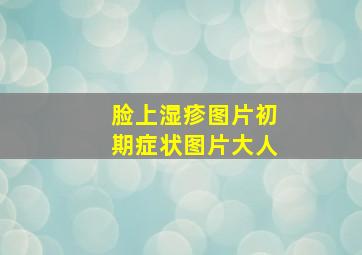 脸上湿疹图片初期症状图片大人